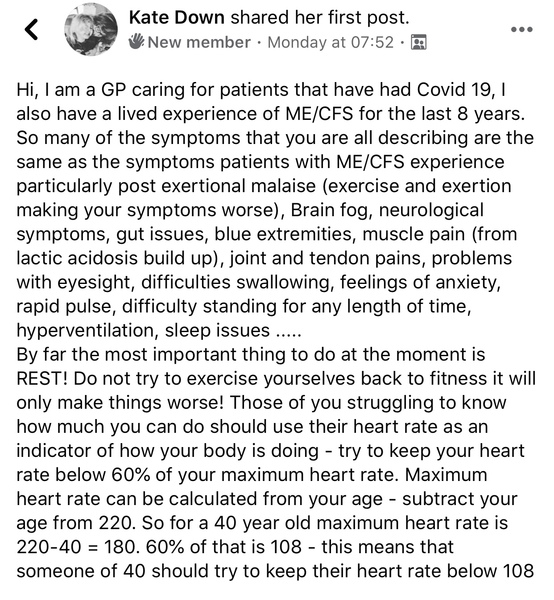 Kate Down shared her first post.
New member · Monday at 07:52 ·

Hi, I am a GP caring for patients that have had Covid 19, I also have a lived experience of ME/CFS for the last 8 years. So many of the symptoms that you are all describing are the same as the symptoms patients with ME/CFS experience particularly post exertional malaise (exercise and exertion making your symptoms worse), Brain fog, neurological symptoms, gut issues, blue extremities, muscle pain (from lactic acidosis build up), joint and tendon pains, problems with eyesight, difficulties swallowing, feelings of anxiety, rapid pulse, difficulty standing for any length of time, hyperventilation, sleep issues .....
By far the most important thing to do at the moment is REST! Do not try to exercise yourselves back to fitness it will only make things worse! Those of you struggling to know how much you can do should use their heart rate as an indicator of how your body is doing - try to keep your heart rate below 60% of your maximum heart rate. Maximum heart rate can be calculated from your age - subtract your age from 220. So for a 40 year old maximum heart rate is 220-40 = 180. 60% of that is 108 - this means that someone of 40 should try to keep their heart rate below 108